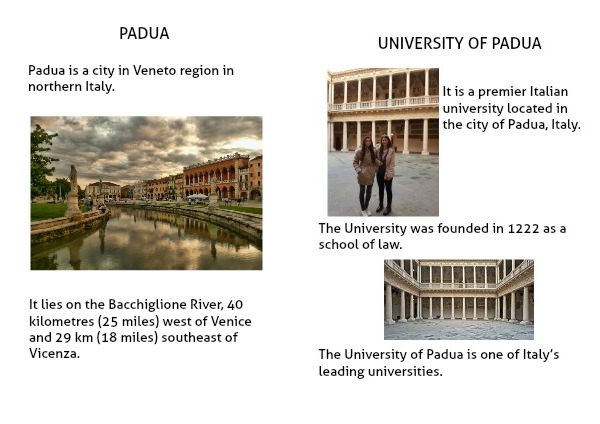 PADUA

Padua is a city in Veneto region in northern Italy.

It lies on the Bacchiglione River, 40 kilometres (25 miles) west of Venice and 29 km (18 miles) southeast of Vicenza.

UNIVERSITY OF PADUA

It is a premier Italian university located in the city of Padua, Italy.

The University was founded in 1222 as a school of law.

The University of Padua is one of Italy's leading universities.